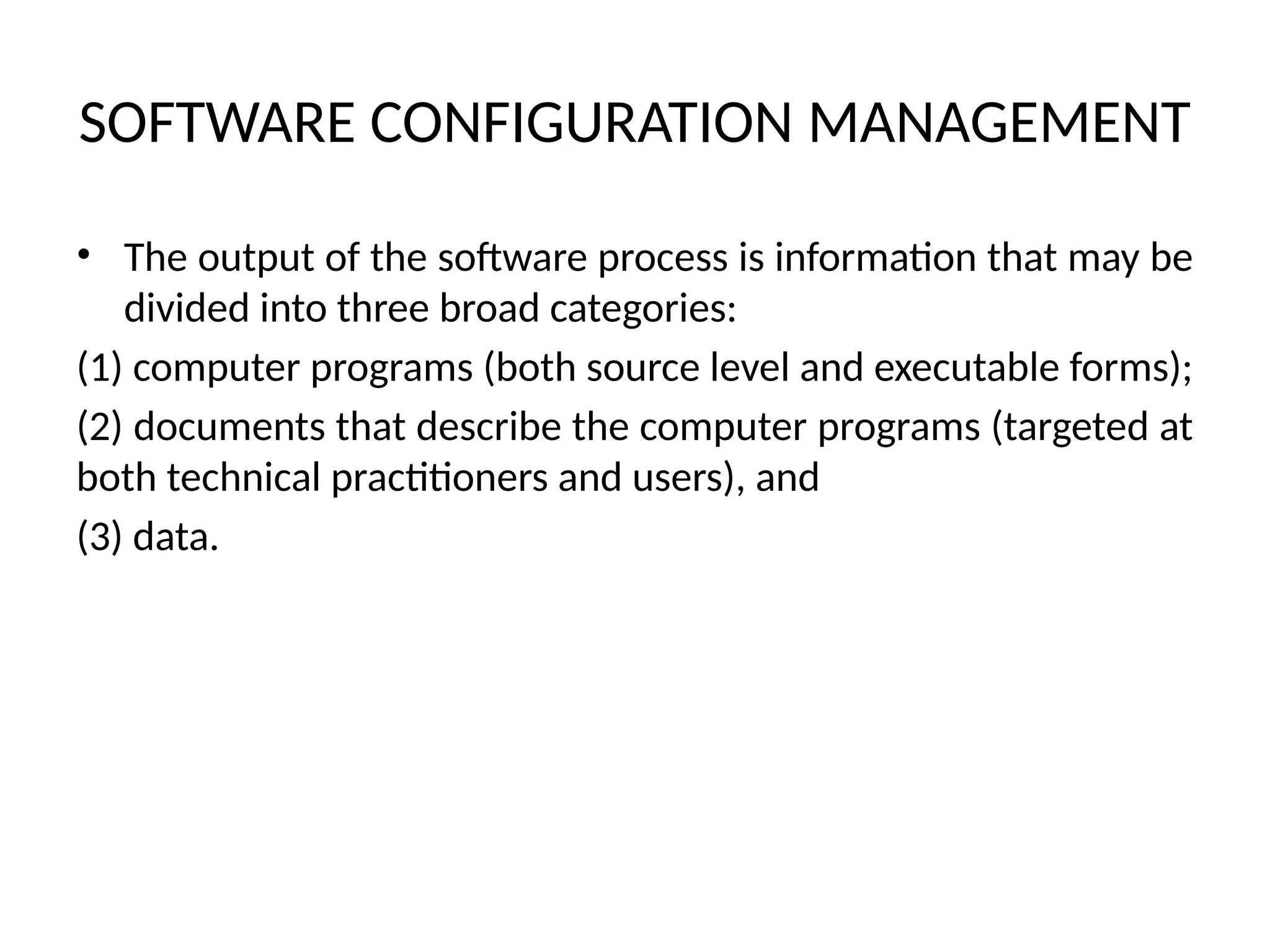 SOFTWARE CONFIGURATION MANAGEMENT

• The output of the software process is information that may be divided into three broad categories:

(1) computer programs (both source level and executable forms);

(2) documents that describe the computer programs (targeted at both technical practitioners and users), and

(3) data.